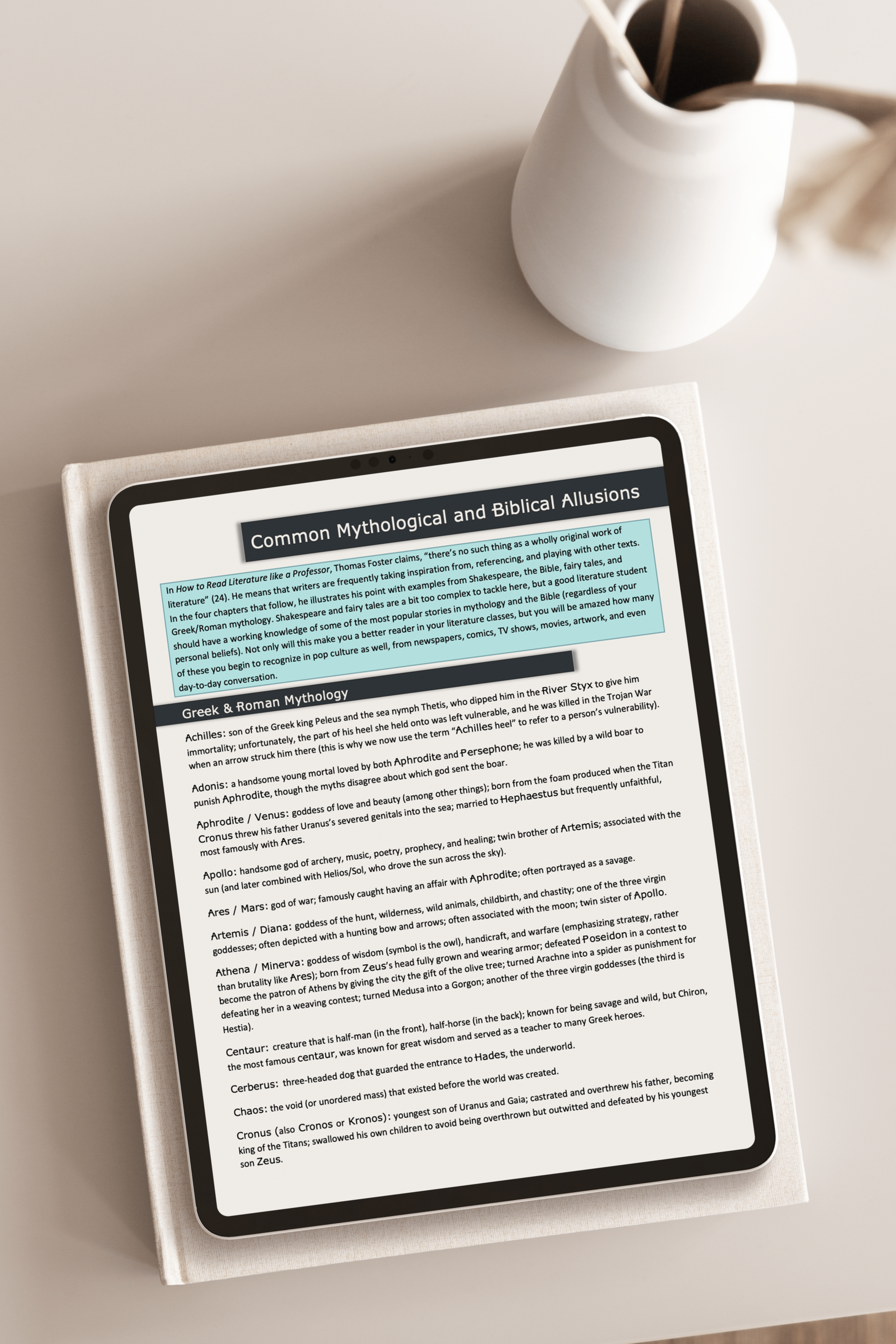 Common Mythological and Biblical Allusions

In How to Read Literature like a Professor, Thomas Foster claims, "there's no such thing as a wholly original work of literature" (24). He means that writers are frequently taking inspiration from, referencing, and playing with other texts. In the four chapters that follow, he illustrates his point with examples from Shakespeare, the Bible, fairy tales, and Greek/Roman mythology. Shakespeare and fairy tales are a bit too complex to tackle here, but a good literature student should have a working knowledge of some of the most popular stories in mythology and the Bible (regardless of your personal beliefs). Not only will this make you a better reader in your literature classes, but you will be amazed how many of these you begin to recognize in pop culture as well, from newspapers, comics, TV shows, movies, artwork, and even day-to-day conversation.

Greek & Roman Mythology

Achilles: son of the Greek king Peleus and the sea nymph Thetis, who dipped him in the River Styx to give him immortality; unfortunately, the part of his heel she held onto was left vulnerable, and he was killed in the Trojan War when an arrow struck him there (this is why we now use the term "Achilles heel" to refer to a person's vulnerability).

Adonis: a handsome young mortal loved by both Aphrodite and Persephone; he was killed by a wild boar to punish Aphrodite, though the myths disagree about which god sent the boar.

Aphrodite / Venus: goddess of love and beauty (among other things); born from the foam produced when the Titan Cronus threw his father Uranus's severed genitals into the sea; married to Hephaestus but frequently unfaithful, most famously with Ares.

Apollo: handsome god of archery, music, poetry, prophecy, and healing; twin brother of Artemis; associated with the sun (and later combined with Helios/Sol, who drove the sun across the sky).

Ares / Mars: god of war; famously caught having an affair with Aphrodite; often portrayed as a savage.

Artemis / Diana: goddess of the hunt, wilderness, wild animals, childbirth, and chastity; one of the three virgin goddesses; often depicted with a hunting bow and arrows; often associated with the moon; twin sister of Apollo.

Athena / Minerva: goddess of wisdom (symbol is the owl), handicraft, and warfare (emphasizing strategy, rather than brutality like Ares); born from Zeus's head fully grown and wearing armor; defeated Poseidon in a contest to become the patron of Athens by giving the city the gift of the olive tree; turned Arachne into a spider as punishment for defeating her in a weaving contest; turned Medusa into a Gorgon; another of the three virgin goddesses (the third is Hestia).

Centaur: creature that is half-man (in the front), half-horse (in the back); known for being savage and wild, but Chiron, the most famous centaur, was known for great wisdom and served as a teacher to many Greek heroes.

Cerberus: three-headed dog that guarded the entrance to Hades, the underworld.

Chaos: the void (or unordered mass) that existed before the world was created.

Cronus (also Cronos or Kronos): youngest son of Uranus and Gaia; castrated and overthrew his father, becoming king of the Titans; swallowed his own children to avoid being overthrown but outwitted and defeated by his youngest son Zeus.